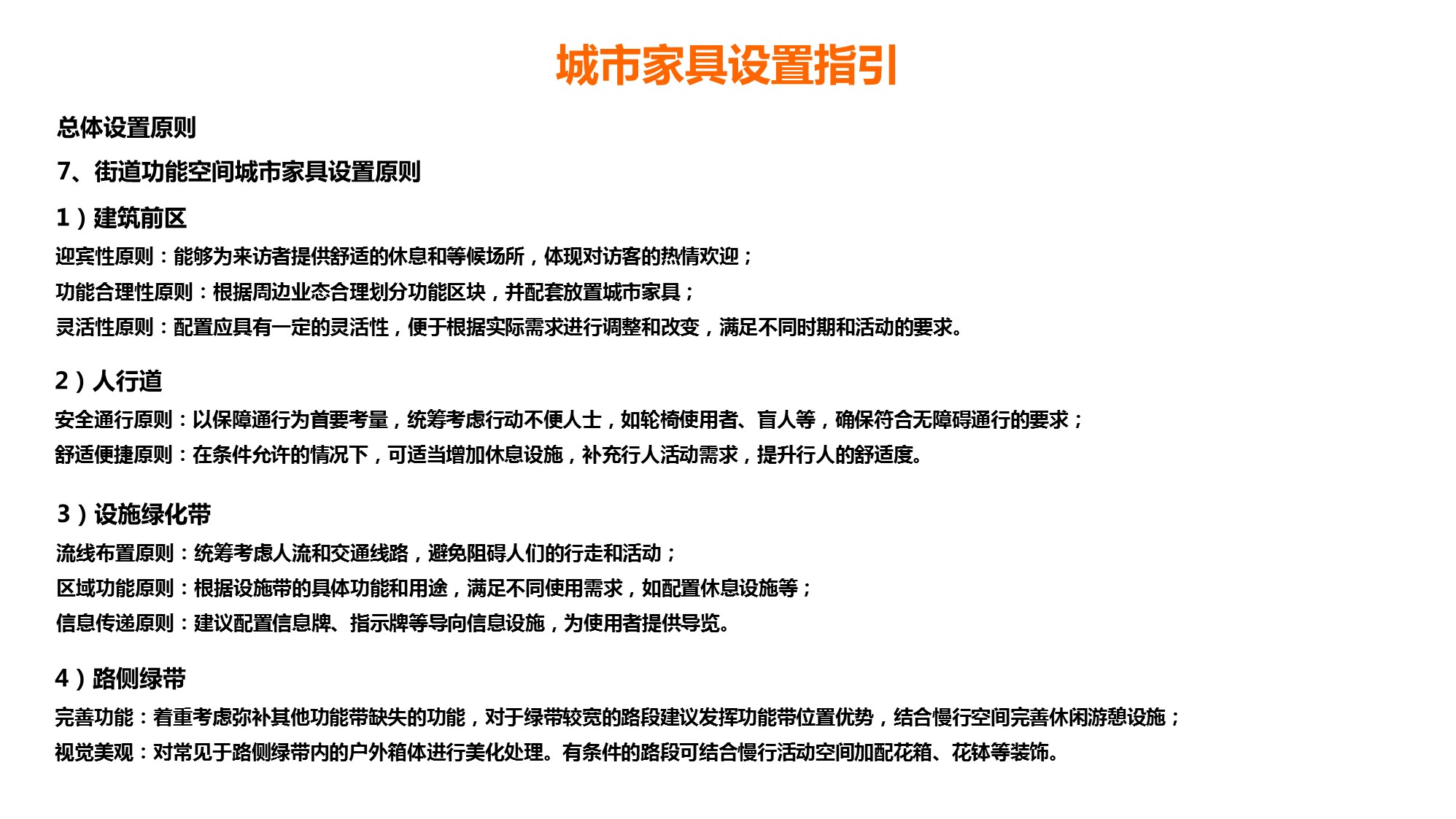 城市家具设置指引

总体设置原则

7、街道功能空间城市家具设置原则

1）建筑前区

迎宾性原则：能够为来访者提供舒适的休息和等候场所，体现对访客的热情欢迎；

功能合理性原则：根据周边业态合理划分功能区块，并配套放置城市家具；

灵活性原则：配置应具有一定的灵活性，便于根据实际需求进行调整和改变，满足不同时期和活动的要求。

2）人行道

安全通行原则：以保障通行为首要考量，统筹考虑行动不便人士，如轮椅使用者、盲人等，确保符合无障碍通行的要求；

舒适便捷原则：在条件允许的情况下，可适当增加休息设施，补充行人活动需求，提升行人的舒适度。

3）设施绿化带

流线布置原则：统筹考虑人流和交通线路，避免阻碍人们的行走和活动；

区域功能原则：根据设施带的具体功能和用途，满足不同使用需求，如配置休息设施等；

信息传递原则：建议配置信息牌、指示牌等导向信息设施，为使用者提供导览。

4）路侧绿带

完善功能：着重考虑弥补其他功能带缺失的功能，对于绿带较宽的路段建议发挥功能带位置优势，结合慢行空间完善休闲游憩设施；

视觉美观：对常见于路侧绿带内的户外箱体进行美化处理。有条件的路段可结合慢行活动空间加配花箱、花钵等装饰。